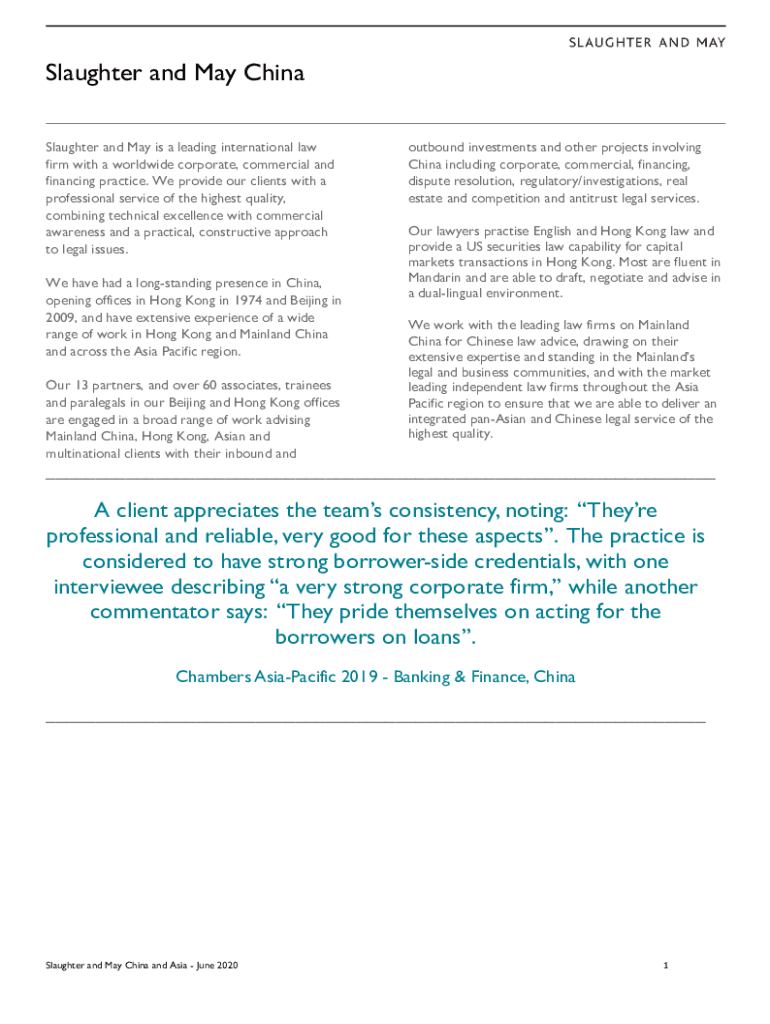 SLAUGHTER AND MAY

Slaughter and May China

Slaughter and May is a leading international law firm with a worldwide corporate, commercial and financing practice. We provide our clients with a professional service of the highest quality, combining technical excellence with commercial awareness and a practical, constructive approach to legal issues.

We have had a long-standing presence in China, opening offices in Hong Kong in 1974 and Beijing in 2009, and have extensive experience of a wide range of work in Hong Kong and Mainland China and across the Asia Pacific region.

Our 13 partners, and over 60 associates, trainees and paralegals in our Beijing and Hong Kong offices are engaged in a broad range of work advising Mainland China, Hong Kong, Asian and multinational clients with their inbound and outbound investments and other projects involving China including corporate, commercial, financing, dispute resolution, regulatory/investigations, real estate and competition and antitrust legal services.

Our lawyers practise English and Hong Kong law and provide a US securities law capability for capital markets transactions in Hong Kong. Most are fluent in Mandarin and are able to draft, negotiate and advise in a dual-lingual environment.

We work with the leading law firms on Mainland China for Chinese law advice, drawing on their extensive expertise and standing in the Mainland's legal and business communities, and with the market leading independent law firms throughout the Asia Pacific region to ensure that we are able to deliver an integrated pan-Asian and Chinese legal service of the highest quality.

A client appreciates the team's consistency, noting: "They're professional and reliable, very good for these aspects". The practice is considered to have strong borrower-side credentials, with one interviewee describing "a very strong corporate firm," while another commentator says: "They pride themselves on acting for the borrowers on loans".

Chambers Asia-Pacific 2019 - Banking & Finance, China

Slaughter and May China and Asia - June 2020

1